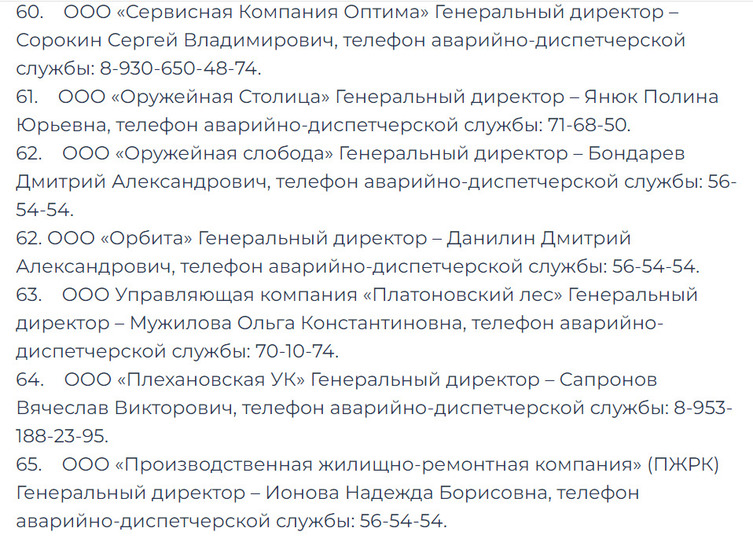 60. ООО «Сервисная Компания Оптима» Генеральный директор – Сорокин Сергей Владимирович, телефон аварийно-диспетчерской службы: 8-930-650-48-74.
61. ООО «Оружейная Столица» Генеральный директор – Янюк Полина Юрьевна, телефон аварийно-диспетчерской службы: 71-68-50.
62. ООО «Оружейная слобода» Генеральный директор – Бондарев Дмитрий Александрович, телефон аварийно-диспетчерской службы: 56-54-54.
62. ООО «Орбита» Генеральный директор – Данилин Дмитрий Александрович, телефон аварийно-диспетчерской службы: 56-54-54.
63. ООО Управляющая компания «Платоновский лес» Генеральный директор – Мужилова Ольга Константиновна, телефон аварийно-диспетчерской службы: 70-10-74.
64. ООО «Плехановская УК» Генеральный директор – Сапронов Вячеслав Викторович, телефон аварийно-диспетчерской службы: 8-953-188-23-95.
65. ООО «Производственная жилищно-ремонтная компания» (ПЖРК) Генеральный директор – Ионова Надежда Борисовна, телефон аварийно-диспетчерской службы: 56-54-54.